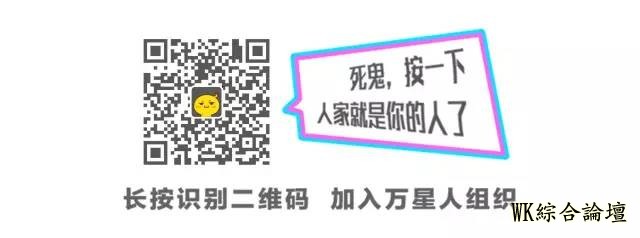 死鬼，按一下
人家就是你的人了

长按识别二维码 加入万星人组织

WK綜合論壇